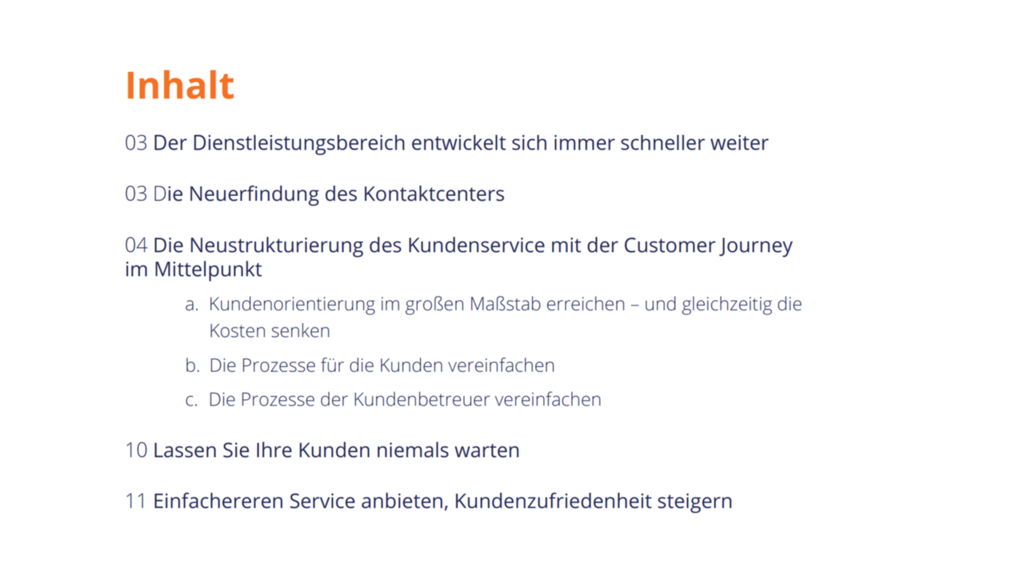 Inhalt

03 Der Dienstleistungsbereich entwickelt sich immer schneller weiter

03 Die Neuerfindung des Kontaktcenters

04 Die Neustrukturierung des Kundenservice mit der Customer Journey im Mittelpunkt

a. Kundenorientierung im großen Maßstab erreichen – und gleichzeitig die Kosten senken

b. Die Prozesse für die Kunden vereinfachen

c. Die Prozesse der Kundenbetreuer vereinfachen

10 Lassen Sie Ihre Kunden niemals warten

11 Einfachereren Service anbieten, Kundenzufriedenheit steigern